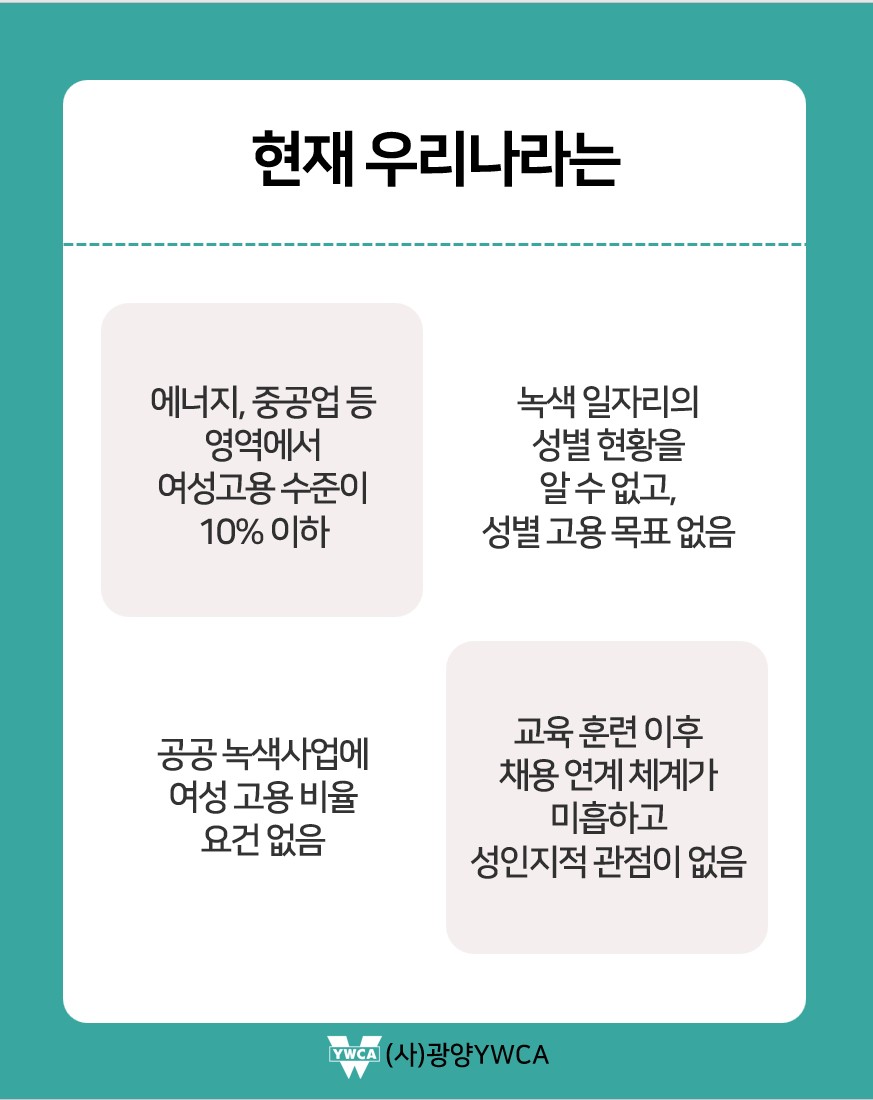 현재 우리나라는

에너지, 중공업 등
영역에서
여성고용 수준이
10% 이하

녹색 일자리의
성별 현황을
알 수 없고,
성별 고용 목표 없음

공공 녹색사업에
여성 고용 비율
요건 없음

교육 훈련 이후
채용 연계 체계가
미흡하고
성인지적 관점이 없음

YWCA (사)광양YWCA